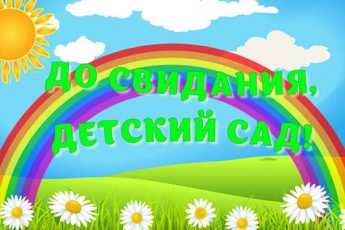 ДО СВИДАНИЯ,
ДЕТСКИЙ САД!